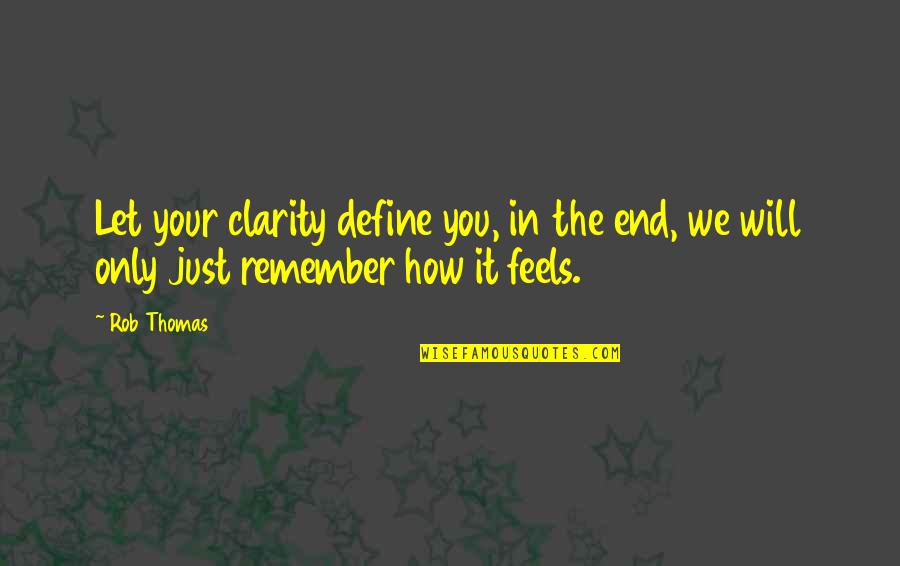 Let your clarity define you, in the end, we will only just remember how it feels.

~ Rob Thomas

WISEFAMOUSQUOTES.COM